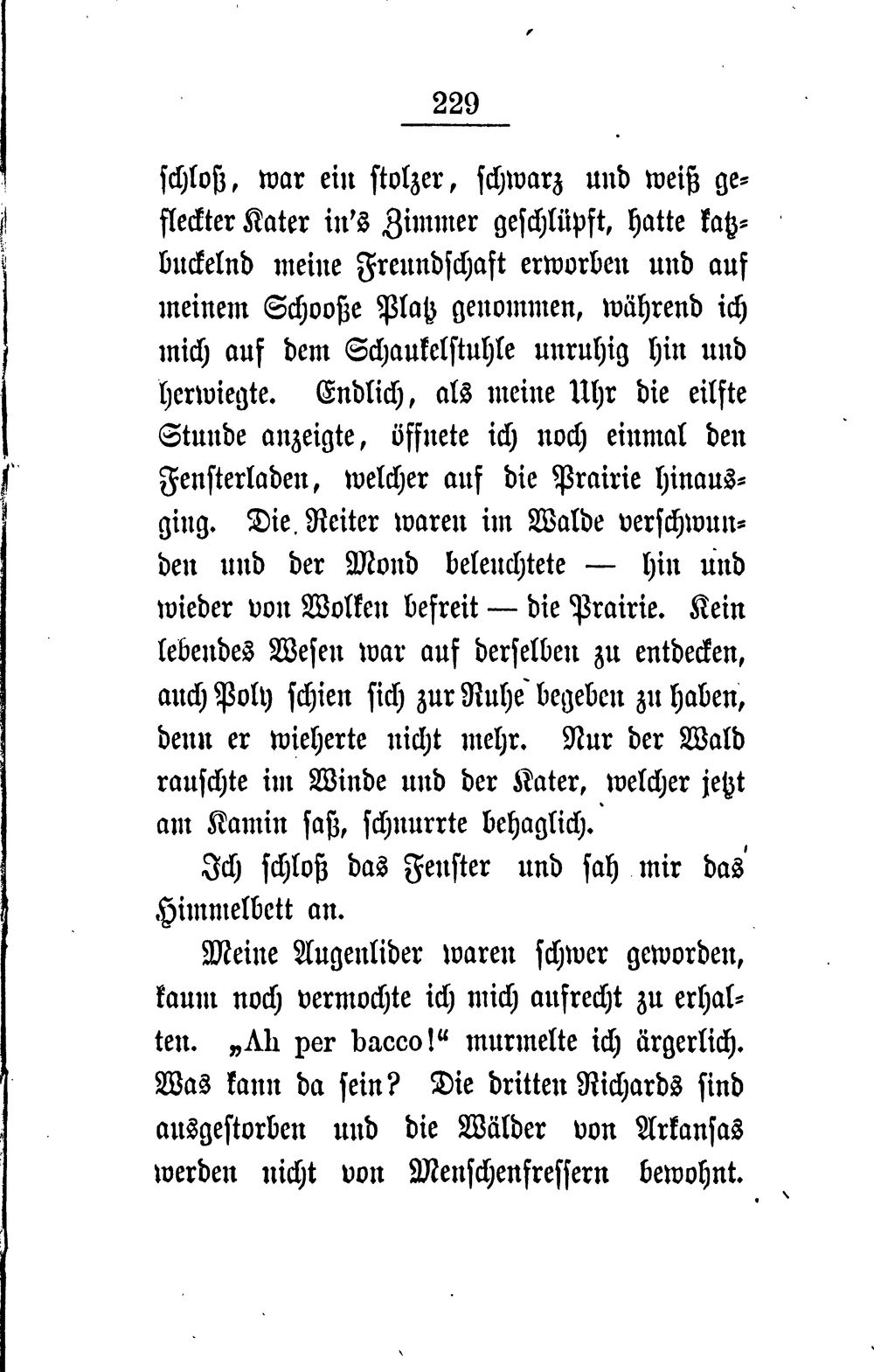 229

schloß, war ein stolzer, schwarz und weiß gefleckter Kater in's Zimmer geschlüpft, hatte katzbuckelnd meine Freundschaft erworben und auf meinem Schooße Platz genommen, während ich mich auf dem Schaukelstuhle unruhig hin und herwiegte. Endlich, als meine Uhr die eilfte Stunde anzeigte, öffnete ich noch einmal den Fensterladen, welcher auf die Prairie hinausging. Die Reiter waren im Walde verschwunden und der Mond beleuchtete — hin und wieder von Wolken befreit — die Prairie. Kein lebendes Wesen war auf derselben zu entdecken, auch Poly schien sich zur Ruhe begeben zu haben, denn er wieherte nicht mehr. Nur der Wald rauschte im Winde und der Kater, welcher jetzt am Kamin saß, schnurrte behaglich.

Ich schloß das Fenster und sah mir das Himmelbett an.

Meine Augenlider waren schwer geworden, kaum noch vermochte ich mich aufrecht zu erhalten. „Ah per bacco!“ murmelte ich ärgerlich. Was kann da sein? Die dritten Richards sind ausgestorben und die Wälder von Arkansas werden nicht von Menschenfressern bewohnt.